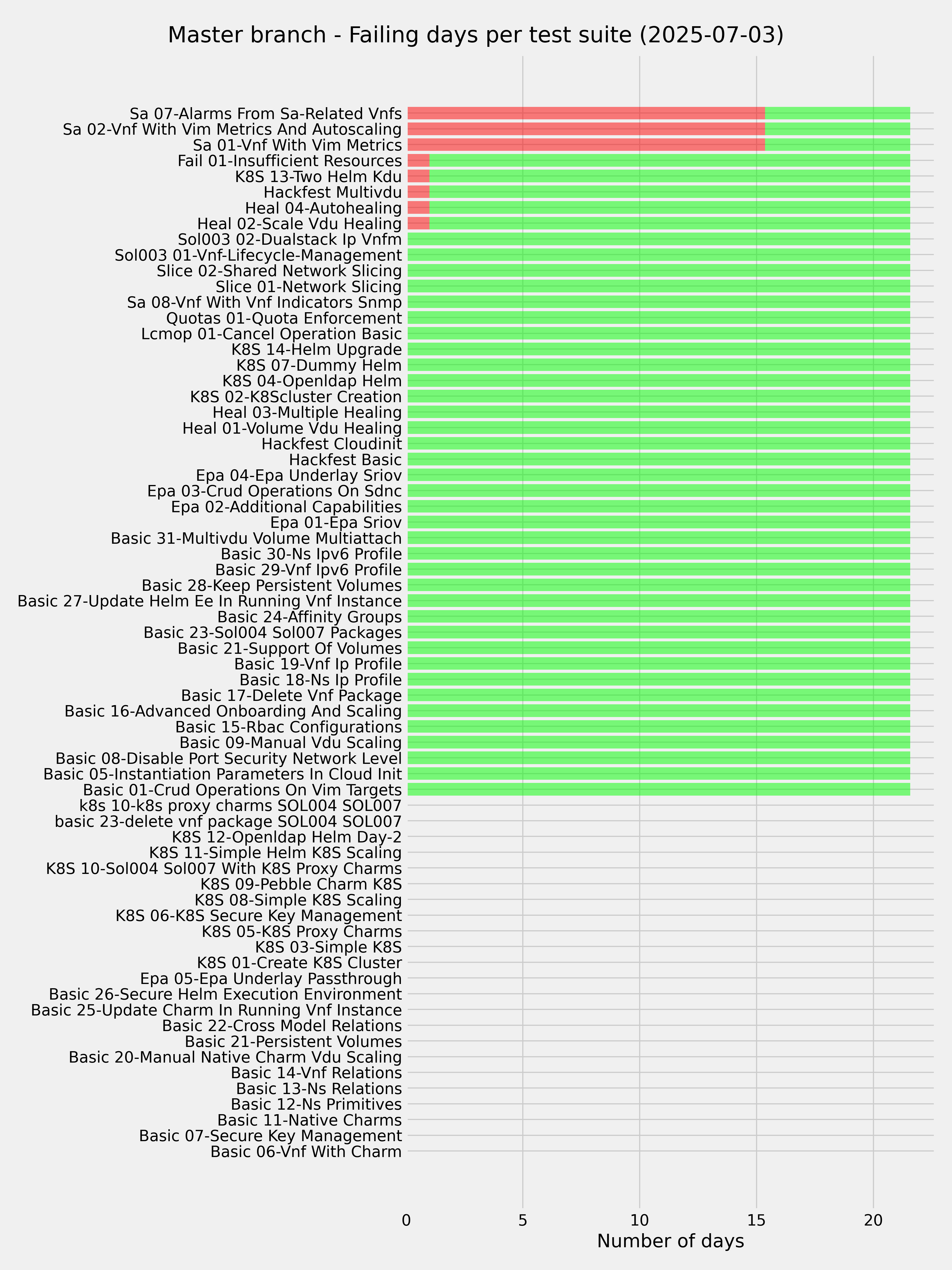 Master branch - Failing days per test suite (2025-07-03)

Sa 07-Alarms From Sa-Related Vnfs
Sa 02-Vnf With Vim Metrics And Autoscaling
Sa 01-Vnf With Vim Metrics
Fail 01-Insufficient Resources
K8S 13-Two Helm Kdu
Hackfest Multivdu
Heal 04-Autohealing
Heal 02-Scale Vdu Healing
Sol003 02-Dualstack Ip Vnfm
Sol003 01-Vnf-Lifecycle-Management
Slice 02-Shared Network Slicing
Slice 01-Network Slicing
Sa 08-Vnf With Vnf Indicators Snmp
Quotas 01-Quota Enforcement
Lcmop 01-Cancel Operation Basic
K8S 14-Helm Upgrade
K8S 07-Dummy Helm
K8S 04-Openldap Helm
K8S 02-K8Scluster Creation
Heal 03-Multiple Healing
Heal 01-Volume Vdu Healing
Hackfest Cloudinit
Hackfest Basic
Epa 04-Epa Underlay Sriov
Epa 03-Crud Operations On Sdnc
Epa 02-Additional Capabilities
Epa 01-Epa Sriov
Basic 31-Multivdu Volume Multiattach
Basic 30-Ns Ipv6 Profile
Basic 29-Vnf Ipv6 Profile
Basic 28-Keep Persistent Volumes
Basic 27-Update Helm Ee In Running Vnf Instance
Basic 24-Affinity Groups
Basic 23-Sol004 Sol007 Packages
Basic 21-Support Of Volumes
Basic 19-Vnf Ip Profile
Basic 18-Ns Ip Profile
Basic 17-Delete Vnf Package
Basic 16-Advanced Onboarding And Scaling
Basic 15-Rbac Configurations
Basic 09-Manual Vdu Scaling
Basic 08-Disable Port Security Network Level
Basic 05-Instantiation Parameters In Cloud Init
Basic 01-Crud Operations On Vim Targets
k8s 10-k8s proxy charms SOL004 SOL007
basic 23-delete vnf package SOL004 SOL007
K8S 12-Openldap Helm Day-2
K8S 11-Simple Helm K8S Scaling
K8S 10-Sol004 Sol007 With K8S Proxy Charms
K8S 09-Pebble Charm K8S
K8S 08-Simple K8S Scaling
K8S 06-K8S Secure Key Management
K8S 05-K8S Proxy Charms
K8S 03-Simple K8S
K8S 01-Create K8S Cluster
Epa 05-Epa Underlay Passthrough
Basic 26-Secure Helm Execution Environment
Basic 25-Update Charm In Running Vnf Instance
Basic 22-Cross Model Relations
Basic 21-Persistent Volumes
Basic 20-Manual Native Charm Vdu Scaling
Basic 14-Vnf Relations
Basic 13-Ns Relations
Basic 12-Ns Primitives
Basic 11-Native Charms
Basic 07-Secure Key Management
Basic 06-Vnf With Charm

0 5 10 15 20
Number of days